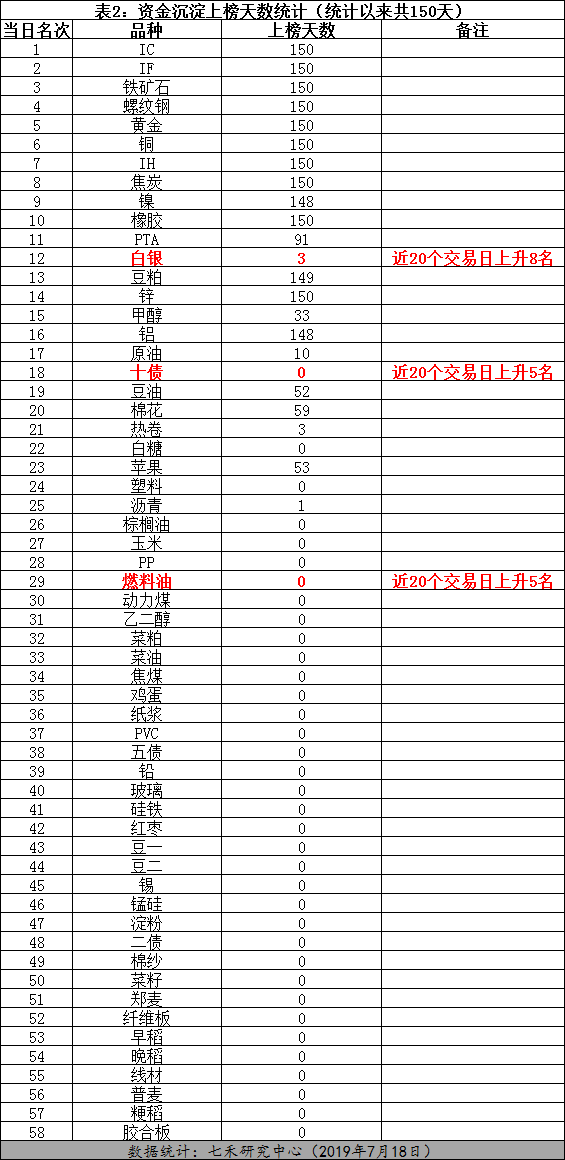 表2：资金沉淀上榜天数统计（统计以来共150天）

| 当日名次 | 品种 | 上榜天数 | 备注 |
|---|---|---|---|
| 1 | IC | 150 | |
| 2 | IF | 150 | |
| 3 | 铁矿石 | 150 | |
| 4 | 螺纹钢 | 150 | |
| 5 | 黄金 | 150 | |
| 6 | 铜 | 150 | |
| 7 | IH | 150 | |
| 8 | 焦炭 | 150 | |
| 9 | 镍 | 148 | |
| 10 | 橡胶 | 150 | |
| 11 | PTA | 91 | |
| 12 | 白银 | 3 | 近20个交易日上升8名 |
| 13 | 豆粕 | 149 | |
| 14 | 锌 | 150 | |
| 15 | 甲醇 | 33 | |
| 16 | 铝 | 148 | |
| 17 | 原油 | 10 | |
| 18 | 十债 | 0 | 近20个交易日上升5名 |
| 19 | 豆油 | 52 | |
| 20 | 棉花 | 59 | |
| 21 | 热卷 | 3 | |
| 22 | 白糖 | 0 | |
| 23 | 苹果 | 53 | |
| 24 | 塑料 | 0 | |
| 25 | 沥青 | 1 | |
| 26 | 棕榈油 | 0 | |
| 27 | 玉米 | 0 | |
| 28 | PP | 0 | |
| 29 | 燃料油 | 0 | 近20个交易日上升5名 |
| 30 | 动力煤 | 0 | |
| 31 | 乙二醇 | 0 | |
| 32 | 菜粕 | 0 | |
| 33 | 菜油 | 0 | |
| 34 | 焦煤 | 0 | |
| 35 | 鸡蛋 | 0 | |
| 36 | 纸浆 | 0 | |
| 37 | PVC | 0 | |
| 38 | 五债 | 0 | |
| 39 | 铅 | 0 | |
| 40 | 玻璃 | 0 | |
| 41 | 硅铁 | 0 | |
| 42 | 红枣 | 0 | |
| 43 | 豆一 | 0 | |
| 44 | 豆二 | 0 | |
| 45 | 锡 | 0 | |
| 46 | 锰硅 | 0 | |
| 47 | 淀粉 | 0 | |
| 48 | 二债 | 0 | |
| 49 | 棉纱 | 0 | |
| 50 | 菜籽 | 0 | |
| 51 | 郑麦 | 0 | |
| 52 | 纤维板 | 0 | |
| 53 | 早稻 | 0 | |
| 54 | 晚稻 | 0 | |
| 55 | 线材 | 0 | |
| 56 | 普麦 | 0 | |
| 57 | 粳稻 | 0 | |
| 58 | 胶合板 | 0 | |

数据统计：七禾研究中心（2019年7月18日）